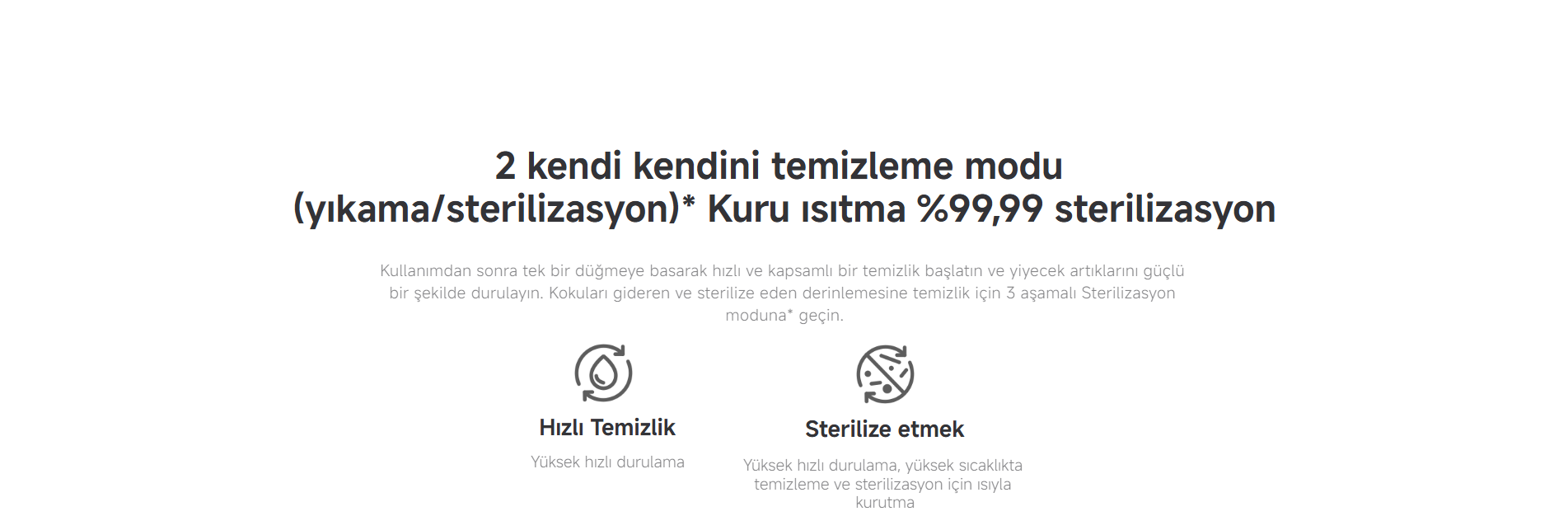 2 kendi kendini temizleme modu (yıkama/sterilizasyon)* Kuru ısıtma %99,99 sterilizasyon

Kullanımdan sonra tek bir düğmeye basarak hızlı ve kapsamlı bir temizlik başlatın ve yiyecek artıklarını güçlü bir şekilde durulayın. Kokuları gideren ve sterilize eden derinlemesine temizlik için 3 aşamalı Sterilizasyon moduna* geçin.

Hızlı Temizlik

Yüksek hızlı durulama

Sterilize etmek

Yüksek hızlı durulama, yüksek sıcaklıkta temizleme ve sterilizasyon için ısıyla kurutma